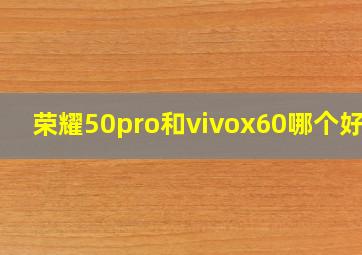 荣耀50pro和vivox60哪个好